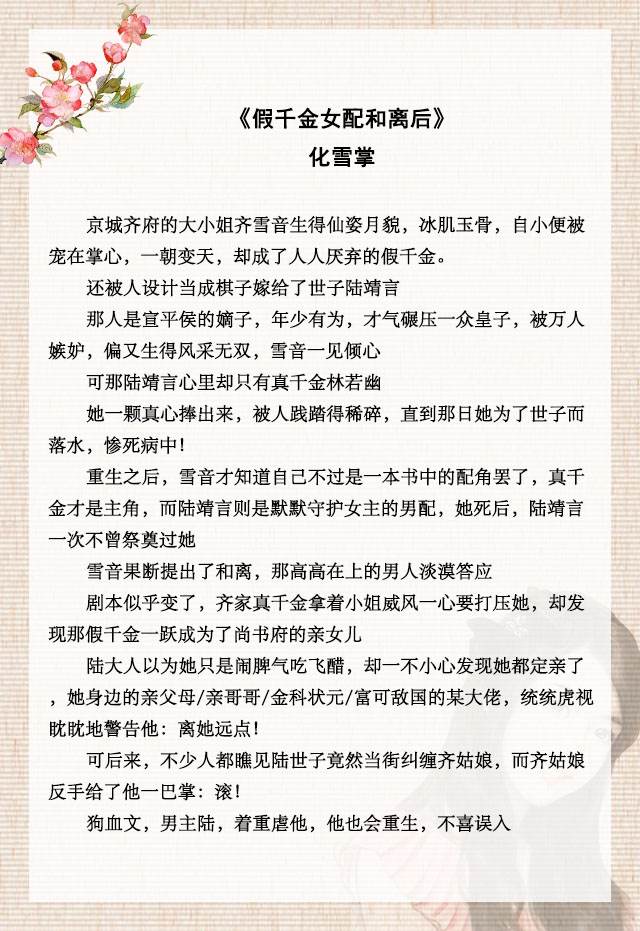 《假千金女配和离后》
化雪掌

京城齐府的大小姐齐雪音生得仙姿月貌，冰肌玉骨，自小便被宠在掌心，一朝变天，却成了人人厌弃的假千金。

还被人设计当成棋子嫁给了世子陆靖言

那人是宣平侯的嫡子，年少有为，才气碾压一众皇子，被万人嫉妒，偏又生得风采无双，雪音一见倾心

可那陆靖言心里却只有真千金林若幽

她一颗真心捧出来，被人践踏得稀碎，直到那日她为了世子而落水，惨死病中！

重生之后，雪音才知道自己不过是一本书中的配角罢了，真千金才是主角，而陆靖言则是默默守护女主的男配，她死后，陆靖言一次不曾祭奠过她

雪音果断提出了和离，那高高在上的男人淡漠答应

剧本似乎变了，齐家真千金拿着小姐威风一心要打压她，却发现那假千金一跃成为了尚书府的亲女儿

陆大人以为她只是闹脾气吃飞醋，却一不小心发现她都定亲了，她身边的亲父母/亲哥哥/金科状元/富可敌国的某大佬，统统虎视眈眈地警告他：离她远点！

可后来，不少人都瞧见陆世子竟然当街纠缠齐姑娘，而齐姑娘反手给了他一巴掌：滚！

狗血文，男主陆，着重虐他，他也会重生，不喜误入